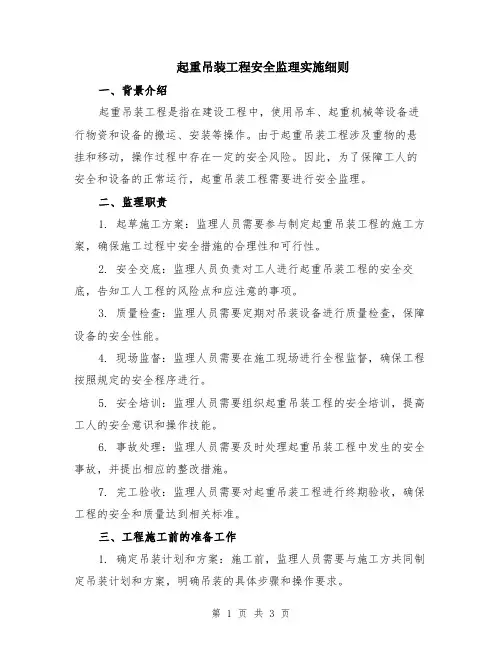 起重吊装工程安全监理实施细则

一、背景介绍

起重吊装工程是指在建设工程中，使用吊车、起重机械等设备进行物资和设备的搬运、安装等操作。由于起重吊装工程涉及重物的悬挂和移动，操作过程中存在一定的安全风险。因此，为了保障工人的安全和设备的正常运行，起重吊装工程需要进行安全监理。

二、监理职责

1. 起草施工方案：监理人员需要参与制定起重吊装工程的施工方案，确保施工过程中安全措施的合理性和可行性。

2. 安全交底：监理人员负责对工人进行起重吊装工程的安全交底，告知工人工程的风险点和应注意的事项。

3. 质量检查：监理人员需要定期对吊装设备进行质量检查，保障设备的安全性能。

4. 现场监督：监理人员需要在施工现场进行全程监督，确保工程按照规定的安全程序进行。

5. 安全培训：监理人员需要组织起重吊装工程的安全培训，提高工人的安全意识和操作技能。

6. 事故处理：监理人员需要及时处理起重吊装工程中发生的安全事故，并提出相应的整改措施。

7. 完工验收：监理人员需要对起重吊装工程进行终期验收，确保工程的安全和质量达到相关标准。

三、工程施工前的准备工作

1. 确定吊装计划和方案：施工前，监理人员需要与施工方共同制定吊装计划和方案，明确吊装的具体步骤和操作要求。

第 1 页 共 3 页